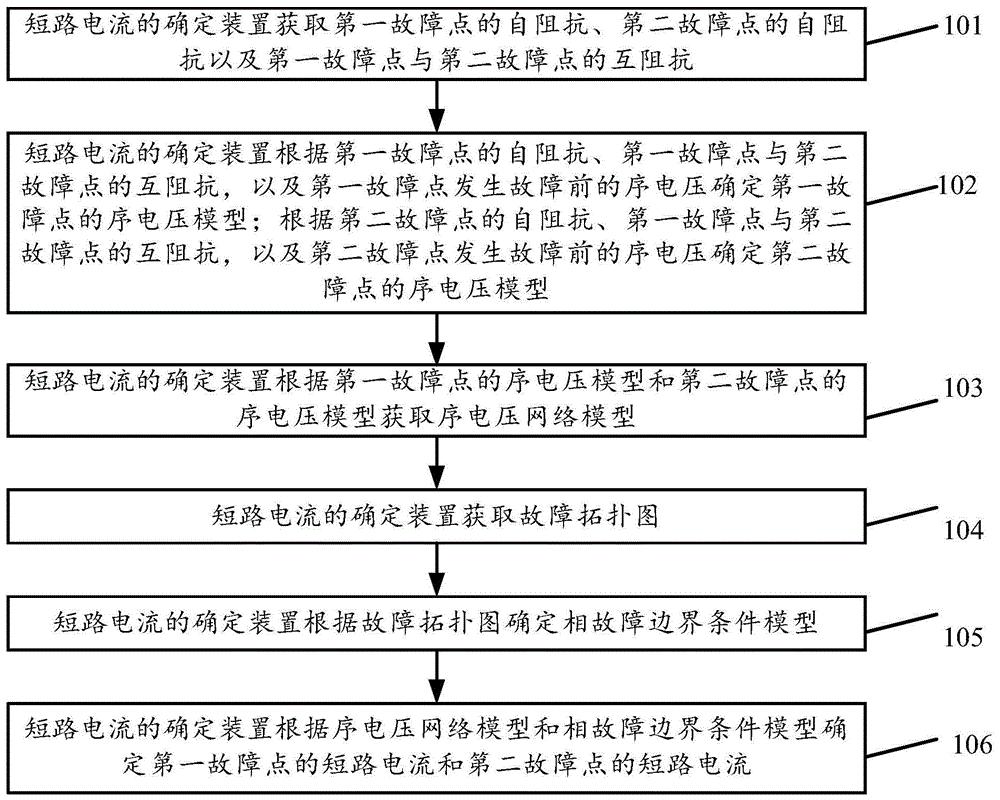 短路电流的确定装置获取第一故障点的自阻抗、第二故障点的自阻抗以及第一故障点与第二故障点的互阻抗

101

短路电流的确定装置根据第一故障点的自阻抗、第一故障点与第二故障点的互阻抗，以及第一故障点发生故障前的序电压确定第一故障点的序电压模型；根据第二故障点的自阻抗、第一故障点与第二故障点的互阻抗，以及第二故障点发生故障前的序电压确定第二故障点的序电压模型

102

短路电流的确定装置根据第一故障点的序电压模型和第二故障点的序电压模型获取序电压网络模型

103

短路电流的确定装置获取故障拓扑图

104

短路电流的确定装置根据故障拓扑图确定相故障边界条件模型

105

短路电流的确定装置根据序电压网络模型和相故障边界条件模型确定第一故障点的短路电流和第二故障点的短路电流

106